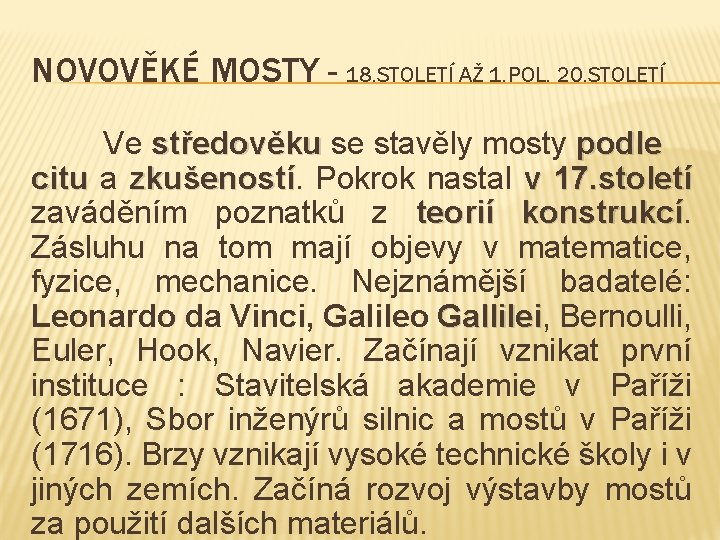 NOVOVĚKÉ MOSTY – 18.STOLETÍ AŽ 1.POL. 20.STOLETÍ

Ve středověku se stavěly mosty podle citu a zkušeností. Pokrok nastal v 17.století zaváděním poznatků z teorií konstrukcí. Zásluhu na tom mají objevy v matematice, fyzice, mechanice. Nejznámější badatelé: Leonardo da Vinci, Galileo Gallilei, Bernoulli, Euler, Hook, Navier. Začínají vznikat první instituce : Stavitelská akademie v Paříži (1671), Sbor inženýrů silnic a mostů v Paříži (1716). Brzy vznikají vysoké technické školy i v jiných zemích. Začíná rozvoj výstavby mostů za použití dalších materiálů.